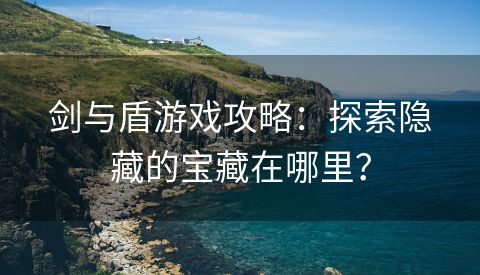 剑与盾游戏攻略：探索隐藏的宝藏在哪里？